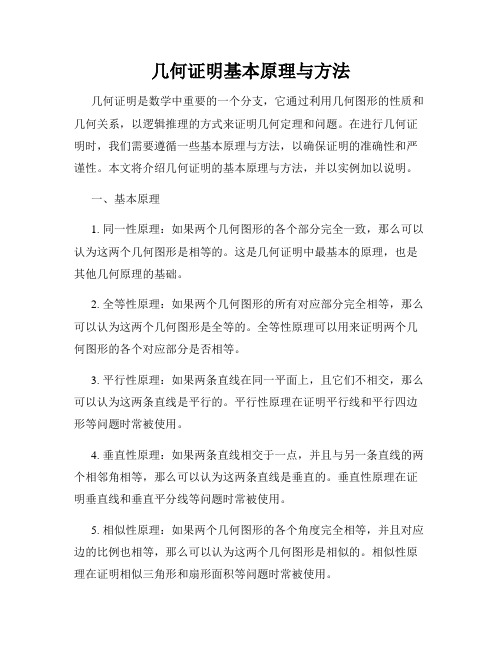 几何证明基本原理与方法

几何证明是数学中重要的一个分支，它通过利用几何图形的性质和几何关系，以逻辑推理的方式来证明几何定理和问题。在进行几何证明时，我们需要遵循一些基本原理与方法，以确保证明的准确性和严谨性。本文将介绍几何证明的基本原理与方法，并以实例加以说明。

一、基本原理

1. 同一性原理：如果两个几何图形的各个部分完全一致，那么可以认为这两个几何图形是相等的。这是几何证明中最基本的原理，也是其他几何原理的基础。

2. 全等性原理：如果两个几何图形的所有对应部分完全相等，那么可以认为这两个几何图形是全等的。全等性原理可以用来证明两个几何图形的各个对应部分是否相等。

3. 平行性原理：如果两条直线在同一平面上，且它们不相交，那么可以认为这两条直线是平行的。平行性原理在证明平行线和平行四边形等问题时常被使用。

4. 垂直性原理：如果两条直线相交于一点，并且与另一条直线的两个相邻角相等，那么可以认为这两条直线是垂直的。垂直性原理在证明垂直线和垂直平分线等问题时常被使用。

5. 相似性原理：如果两个几何图形的各个角度完全相等，并且对应边的比例也相等，那么可以认为这两个几何图形是相似的。相似性原理在证明相似三角形和扇形面积等问题时常被使用。